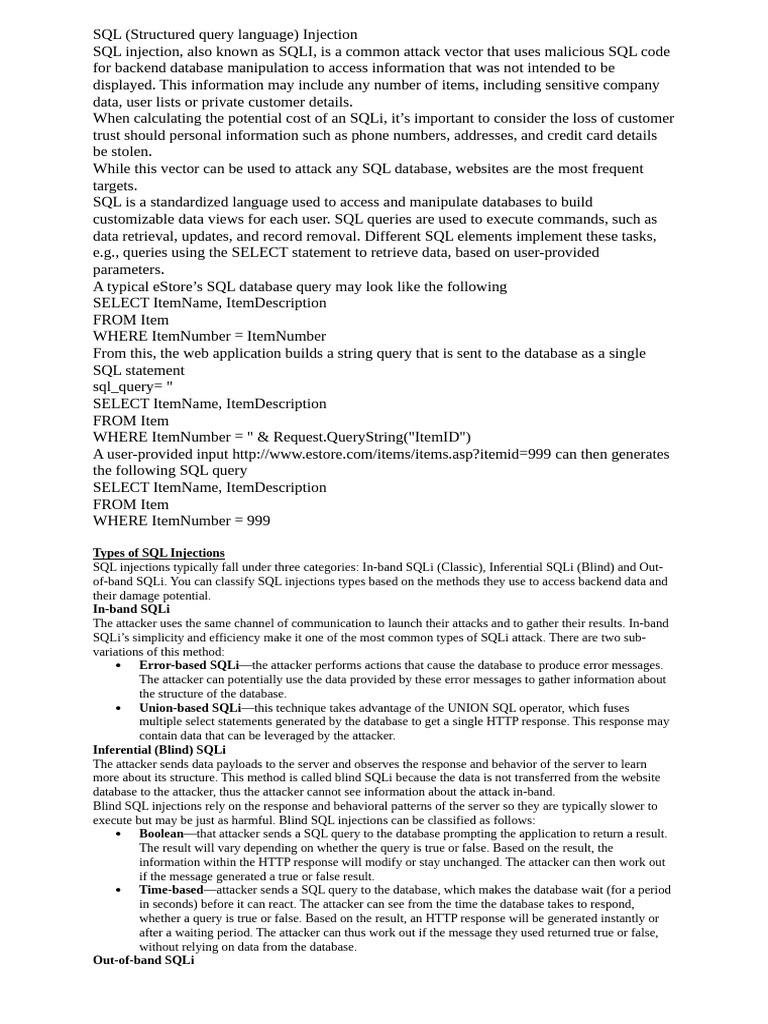 SQL (Structured query language) Injection
SQL injection, also known as SQLI, is a common attack vector that uses malicious SQL code for backend database manipulation to access information that was not intended to be displayed. This information may include any number of items, including sensitive company data, user lists or private customer details.
When calculating the potential cost of an SQLi, it's important to consider the loss of customer trust should personal information such as phone numbers, addresses, and credit card details be stolen.
While this vector can be used to attack any SQL database, websites are the most frequent targets.
SQL is a standardized language used to access and manipulate databases to build customizable data views for each user. SQL queries are used to execute commands, such as data retrieval, updates, and record removal. Different SQL elements implement these tasks, e.g., queries using the SELECT statement to retrieve data, based on user-provided parameters.
A typical eStore's SQL database query may look like the following
SELECT ItemName, ItemDescription
FROM Item
WHERE ItemNumber = ItemNumber
From this, the web application builds a string query that is sent to the database as a single SQL statement
sql_query= "
SELECT ItemName, ItemDescription
FROM Item
WHERE ItemNumber = " & Request.QueryString("ItemID")
A user-provided input http://www.estore.com/items/items.asp?itemid=999 can then generates the following SQL query
SELECT ItemName, ItemDescription
FROM Item
WHERE ItemNumber = 999

Types of SQL Injections
SQL injections typically fall under three categories: In-band SQLi (Classic), Inferential SQLi (Blind) and Out-of-band SQLi. You can classify SQL injections types based on the methods they use to access backend data and their damage potential.
In-band SQLi
The attacker uses the same channel of communication to launch their attacks and to gather their results. In-band SQLi's simplicity and efficiency make it one of the most common types of SQLi attack. There are two sub-variations of this method:
• Error-based SQLi—the attacker performs actions that cause the database to produce error messages. The attacker can potentially use the data provided by these error messages to gather information about the structure of the database.
• Union-based SQLi—this technique takes advantage of the UNION SQL operator, which fuses multiple select statements generated by the database to get a single HTTP response. This response may contain data that can be leveraged by the attacker.
Inferential (Blind) SQLi
The attacker sends data payloads to the server and observes the response and behavior of the server to learn more about its structure. This method is called blind SQLi because the data is not transferred from the website database to the attacker, thus the attacker cannot see information about the attack in-band.
Blind SQL injections rely on the response and behavioral patterns of the server so they are typically slower to execute but may be just as harmful. Blind SQL injections can be classified as follows:
• Boolean—that attacker sends a SQL query to the database prompting the application to return a result. The result will vary depending on whether the query is true or false. Based on the result, the information within the HTTP response will modify or stay unchanged. The attacker can then work out if the message generated a true or false result.
• Time-based—attacker sends a SQL query to the database, which makes the database wait (for a period in seconds) before it can react. The attacker can see from the time the database takes to respond, whether a query is true or false. Based on the result, an HTTP response will be generated instantly or after a waiting period. The attacker can thus work out if the message they used returned true or false, without relying on data from the database.
Out-of-band SQLi